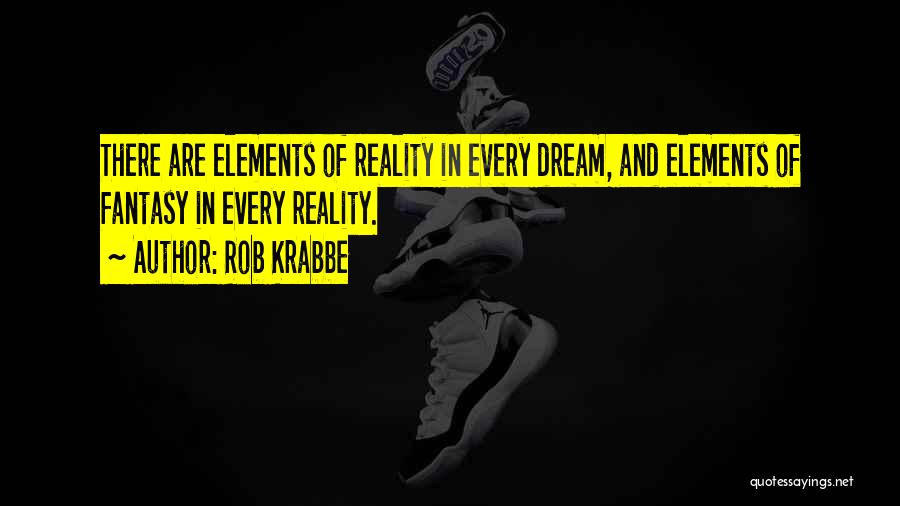 THERE ARE ELEMENTS OF REALITY IN EVERY DREAM, AND ELEMENTS OF FANTASY IN EVERY REALITY.

~ AUTHOR: ROB KRABBE

quotessayings.net